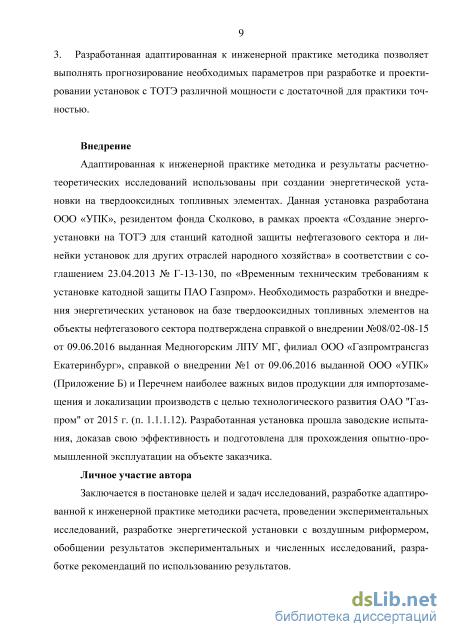 9

3. Разработанная адаптированная к инженерной практике методика позволяет выполнять прогнозирование необходимых параметров при разработке и проектировании установок с ТОТЭ различной мощности с достаточной для практики точностью.

Внедрение

Адаптированная к инженерной практике методика и результаты расчетно-теоретических исследований использованы при создании энергетической установки на твердооксидных топливных элементах. Данная установка разработана ООО «УПК», резидентом фонда Сколково, в рамках проекта «Создание энергоустановки на ТОТЭ для станций катодной защиты нефтегазового сектора и линейки установок для других отраслей народного хозяйства» в соответствии с соглашением 23.04.2013 № Г-13-130, по «Временным техническим требованиям к установке катодной защиты ПАО Газпром». Необходимость разработки и внедрения энергетических установок на базе твердооксидных топливных элементов на объекты нефтегазового сектора подтверждена справкой о внедрении №08/02-08-15 от 09.06.2016 выданная Медногорским ЛПУ МГ, филиал ООО «Газпромтрансгаз Екатеринбург», справкой о внедрении №1 от 09.06.2016 выданной ООО «УПК» (Приложение Б) и Перечнем наиболее важных видов продукции для импортозамещения и локализации производств с целью технологического развития ОАО "Газпром" от 2015 г. (п. 1.1.1.12). Разработанная установка прошла заводские испытания, доказав свою эффективность и подготовлена для прохождения опытно-промышленной эксплуатации на объекте заказчика.

Личное участие автора

Заключается в постановке целей и задач исследований, разработке адаптированной к инженерной практике методики расчета, проведении экспериментальных исследований, разработке энергетической установки с воздушным риформером, обобщении результатов экспериментальных и численных исследований, разработке рекомендаций по использованию результатов.

dsLib.net
библиотека диссертаций